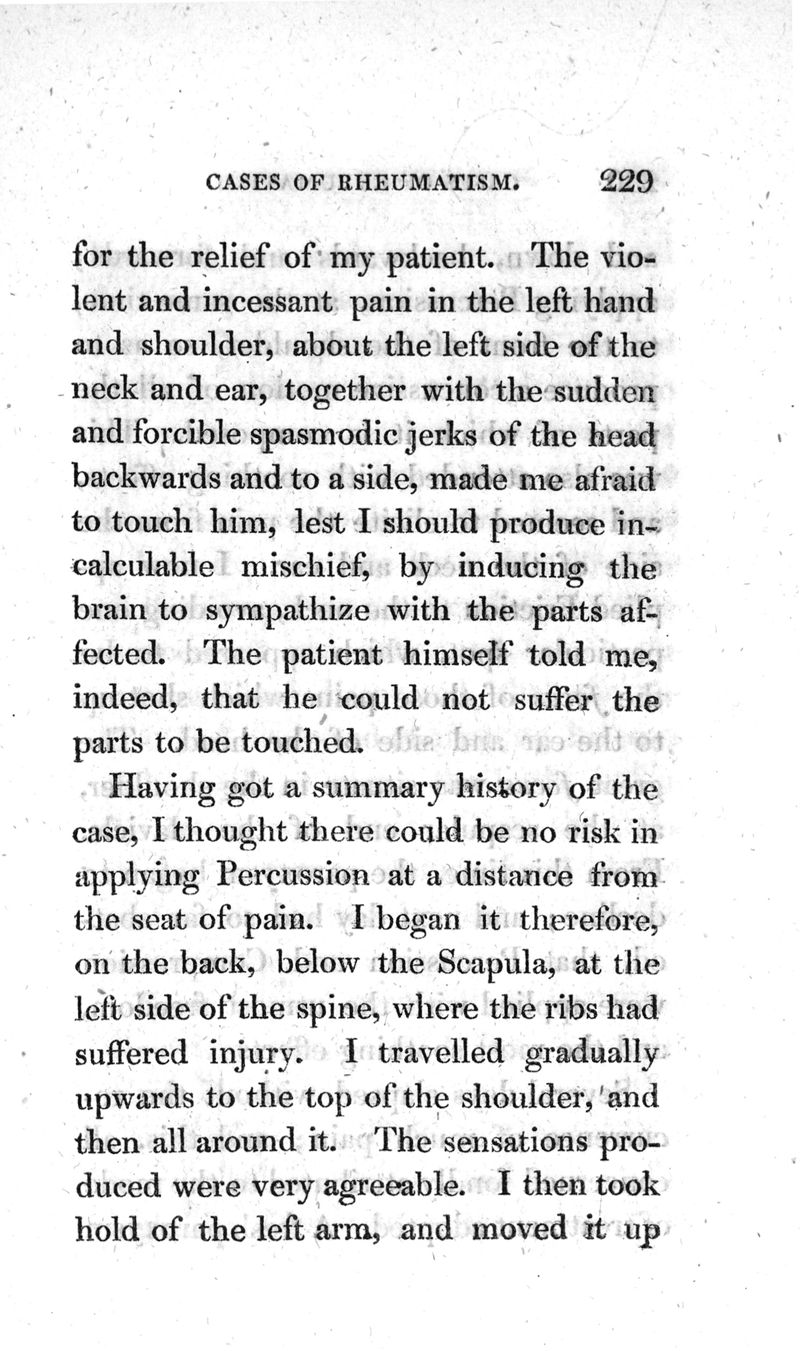 CASES OF RHEUMATISM. 229

for the relief of my patient. The violent and incessant pain in the left hand and shoulder, about the left side of the neck and ear, together with the sudden and forcible spasmodic jerks of the head backwards and to a side, made me afraid to touch him, lest I should produce incalculable mischief, by inducing the brain to sympathize with the parts affected. The patient himself told me, indeed, that he could not suffer the parts to be touched.

Having got a summary history of the case, I thought there could be no risk in applying Percussion at a distance from the seat of pain. I began it therefore, on the back, below the Scapula, at the left side of the spine, where the ribs had suffered injury. I travelled gradually upwards to the top of the shoulder, and then all around it. The sensations produced were very agreeable. I then took hold of the left arm, and moved it up